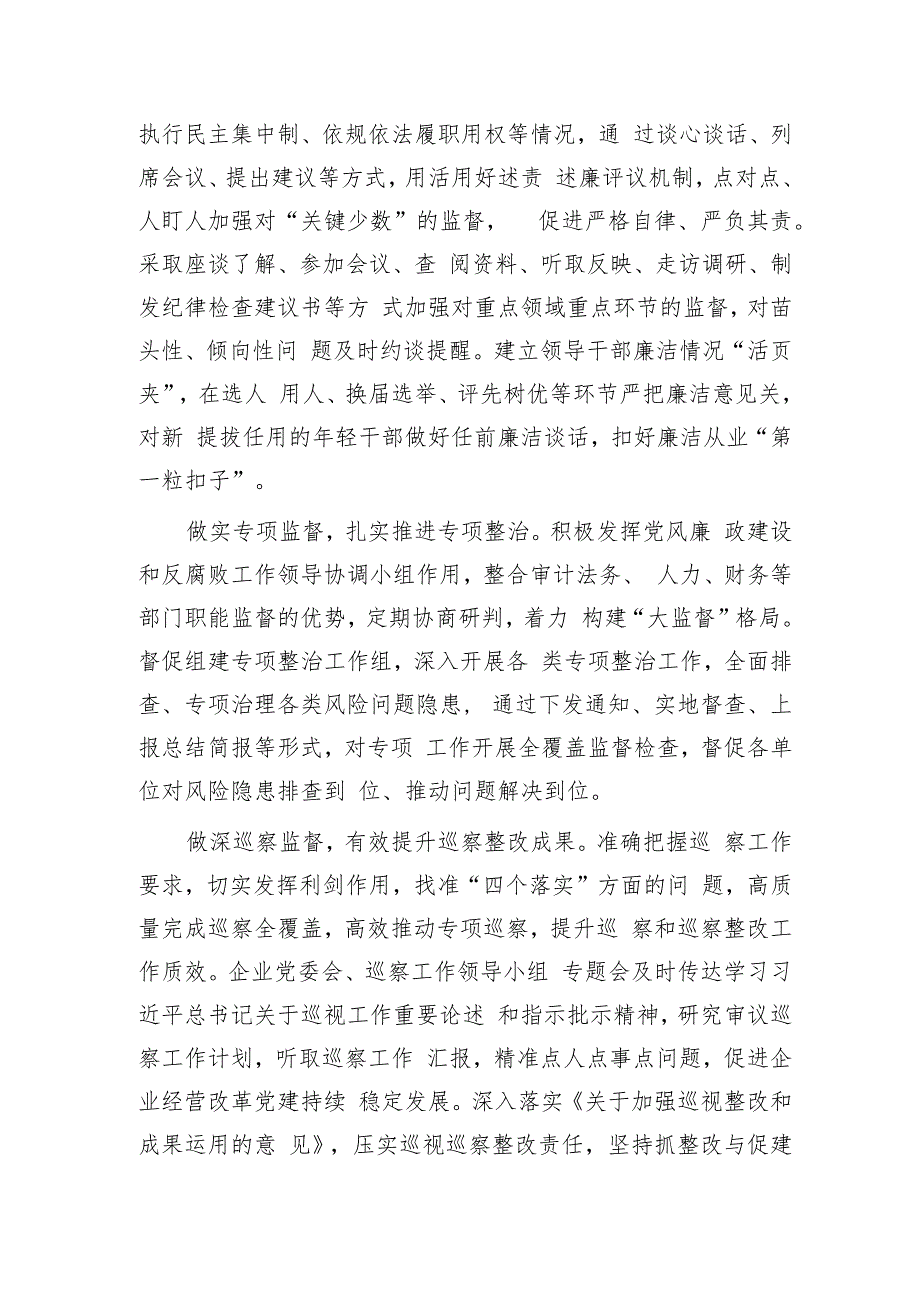 执行民主集中制、依规依法履职用权等情况，通 过谈心谈话、列席会议、提出建议等方式，用活用好述责 述廉评议机制，点对点、人盯人加强对“关键少数”的监督， 促进严格自律、严负其责。采取座谈了解、参加会议、查 阅资料、听取反映、走访调研、制发纪律检查建议书等方 式加强对重点领域重点环节的监督，对苗头性、倾向性问 题及时约谈提醒。建立领导干部廉洁情况“活页夹”，在选人 用人、换届选举、评先树优等环节严把廉洁意见关，对新 提拔任用的年轻干部做好任前廉洁谈话，扣好廉洁从业“第一粒扣子”。

做实专项监督，扎实推进专项整治。积极发挥党风廉 政建设和反腐败工作领导协调小组作用，整合审计法务、 人力、财务等部门职能监督的优势，定期协商研判，着力 构建“大监督”格局。督促组建专项整治工作组，深入开展各 类专项整治工作，全面排查、专项治理各类风险问题隐患， 通过下发通知、实地督查、上报总结简报等形式，对专项 工作开展全覆盖监督检查，督促各单位对风险隐患排查到 位、推动问题解决到位。

做深巡察监督，有效提升巡察整改成果。准确把握巡 察工作要求，切实发挥利剑作用，找准“四个落实”方面的问 题，高质量完成巡察全覆盖，高效推动专项巡察，提升巡 察和巡察整改工作质效。企业党委会、巡察工作领导小组 专题会及时传达学习习近平总书记关于巡视工作重要论述 和指示批示精神，研究审议巡察工作计划，听取巡察工作 汇报，精准点人点事点问题，促进企业经营改革党建持续 稳定发展。深入落实《关于加强巡视整改和成果运用的意 见》，压实巡视巡察整改责任，坚持抓整改与促建